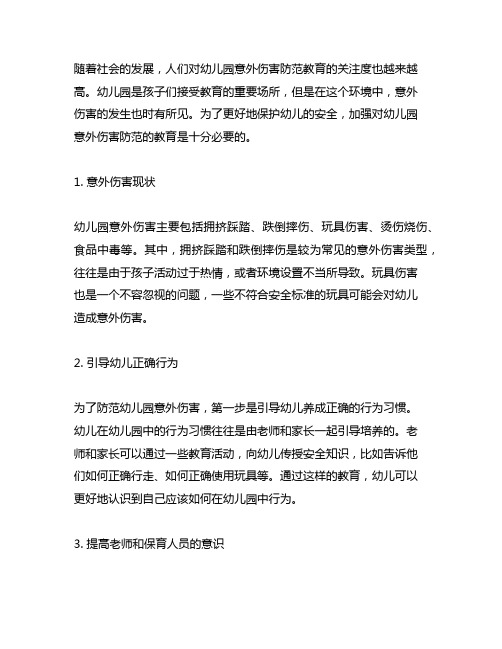 随着社会的发展，人们对幼儿园意外伤害防范教育的关注度也越来越高。幼儿园是孩子们接受教育的重要场所，但是在这个环境中，意外伤害的发生也时有所见。为了更好地保护幼儿的安全，加强对幼儿园意外伤害防范的教育是十分必要的。

1. 意外伤害现状

幼儿园意外伤害主要包括拥挤踩踏、跌倒摔伤、玩具伤害、烫伤烧伤、食品中毒等。其中，拥挤踩踏和跌倒摔伤是较为常见的意外伤害类型，往往是由于孩子活动过于热情，或者环境设置不当所导致。玩具伤害也是一个不容忽视的问题，一些不符合安全标准的玩具可能会对幼儿造成意外伤害。

2. 引导幼儿正确行为

为了防范幼儿园意外伤害，第一步是引导幼儿养成正确的行为习惯。幼儿在幼儿园中的行为习惯往往是由老师和家长一起引导培养的。老师和家长可以通过一些教育活动，向幼儿传授安全知识，比如告诉他们如何正确行走、如何正确使用玩具等。通过这样的教育，幼儿可以更好地认识到自己应该如何在幼儿园中行为。

3. 提高老师和保育人员的意识